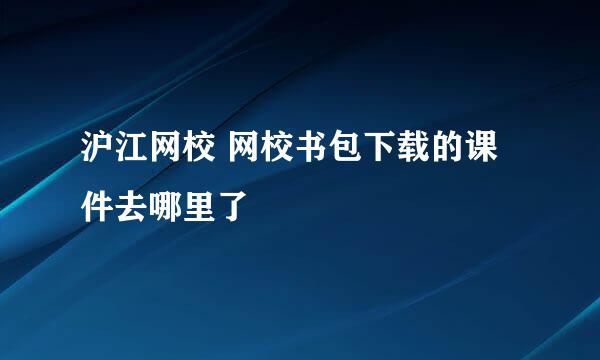 沪江网校 网校书包下载的课件去哪里了